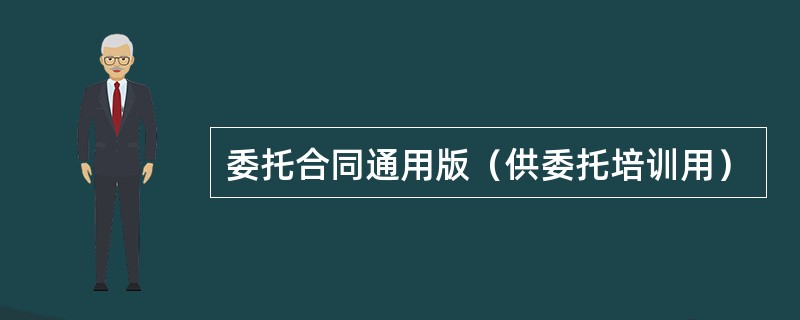 委托合同通用版（供委托培训用）